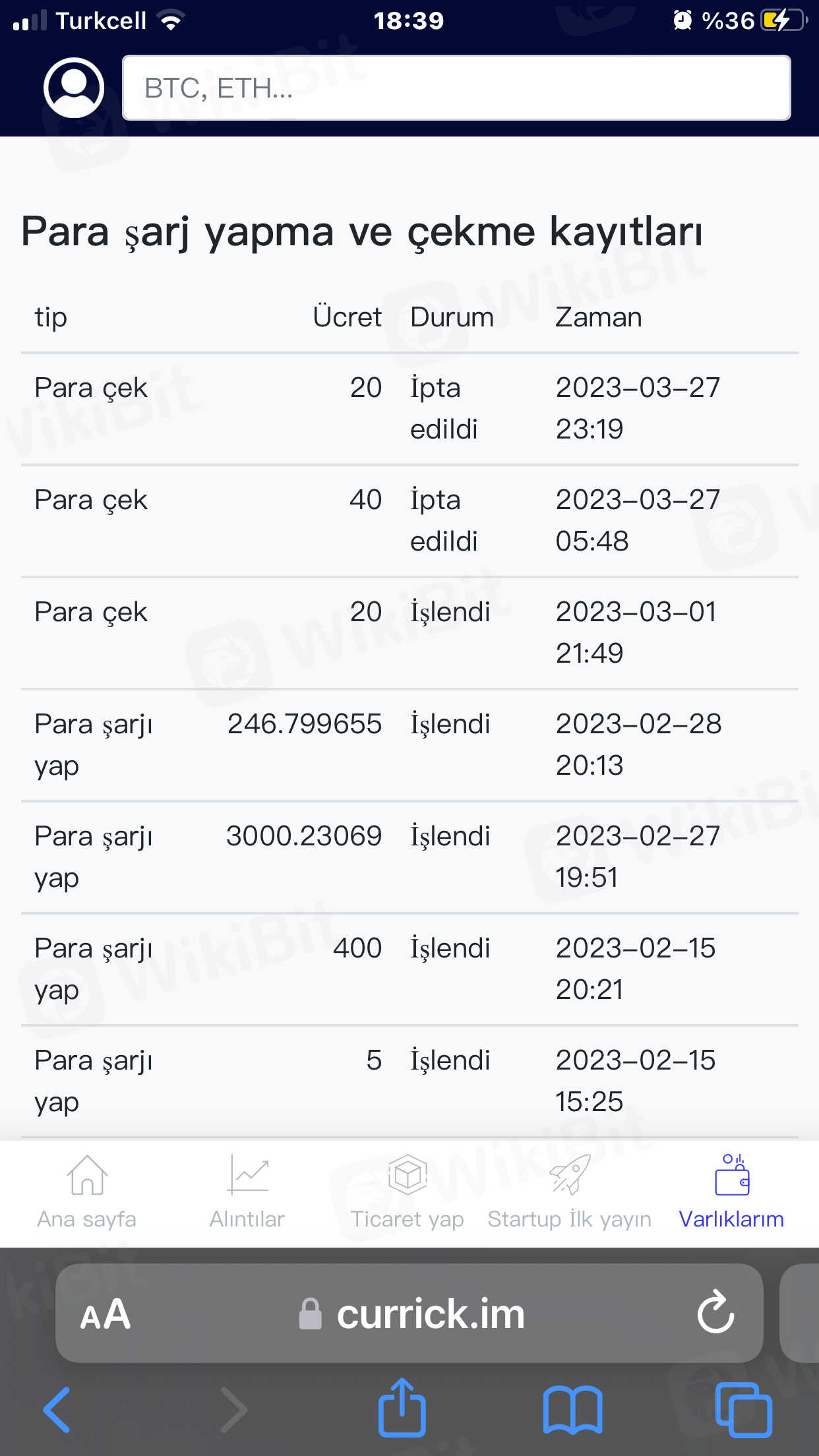 Turkcell 18:39 %36

BTC, ETH...

Para şarj yapma ve çekme kayıtları

| tip | Ücret | Durum | Zaman |
|---|---|---|---|
| Para çek | 20 | İpta edildi | 2023-03-27 23:19 |
| Para çek | 40 | İpta edildi | 2023-03-27 05:48 |
| Para çek | 20 | İşlendi | 2023-03-01 21:49 |
| Para şarjı yap | 246.799655 | İşlendi | 2023-02-28 20:13 |
| Para şarjı yap | 3000.23069 | İşlendi | 2023-02-27 19:51 |
| Para şarjı yap | 400 | İşlendi | 2023-02-15 20:21 |
| Para şarjı yap | 5 | İşlendi | 2023-02-15 15:25 |

Ana sayfa Alıntılar Ticaret yap Startup İlk yayın Varlıklarım

AA currick.im